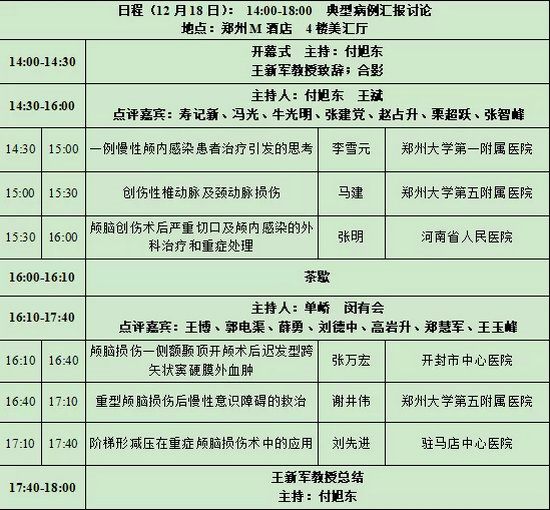 | 日程（12月18日）：14:00-18:00 典型病例汇报讨论 地点：郑州M酒店 4楼美汇厅 | | | | |
|---|---|---|---|---|
| 14:00-14:30 | | 开幕式 主持：付旭东 王新军教授致辞；合影 | | |
| 14:30-16:00 | | 主持人：付旭东 王斌 点评嘉宾：寿记新、冯光、牛光明、张建党、赵占升、栗超跃、张智峰 | | |
| 14:30 | 15:00 | 一例慢性颅内感染患者治疗引发的思考 | 李雪元 | 郑州大学第一附属医院 |
| 15:00 | 15:30 | 创伤性椎动脉及颈动脉损伤 | 马建 | 郑州大学第五附属医院 |
| 15:30 | 16:00 | 颅脑创伤术后严重切口及颅内感染的外科治疗和重症处理 | 张明 | 河南省人民医院 |
| 16:00-16:10 | | 茶歇 | | |
| 16:10-17:40 | | 主持人：单峤 闵有会 点评嘉宾：王博、郭电渠、薛勇、刘德中、高岩升、郑慧军、王玉峰 | | |
| 16:10 | 16:40 | 颅脑损伤一侧额颞顶开颅术后迟发型跨矢状窦硬膜外血肿 | 张万宏 | 开封市中心医院 |
| 16:40 | 17:10 | 重型颅脑损伤后慢性意识障碍的救治 | 谢井伟 | 郑州大学第五附属医院 |
| 17:10 | 17:40 | 阶梯形减压在重症颅脑损伤术中的应用 | 刘先进 | 驻马店中心医院 |
| 17:40-18:00 | | 王新军教授总结 主持：付旭东 | | |